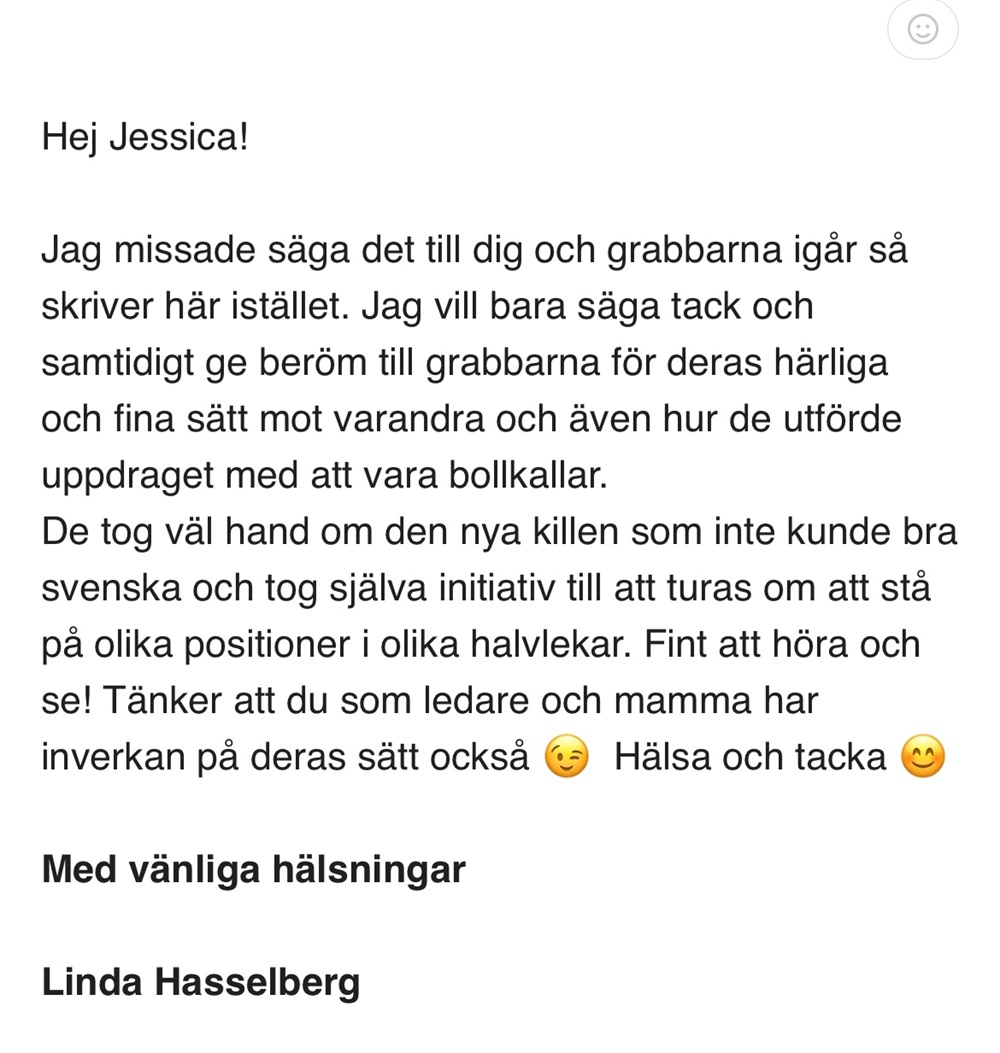 Hej Jessica!

Jag missade säga det till dig och grabbarna igår så skriver här istället. Jag vill bara säga tack och samtidigt ge beröm till grabbarna för deras härliga och fina sätt mot varandra och även hur de utförde uppdraget med att vara bollkallar.
De tog väl hand om den nya killen som inte kunde bra svenska och tog själva initiativ till att turas om att stå på olika positioner i olika halvlekar. Fint att höra och se! Tänker att du som ledare och mamma har inverkan på deras sätt också 😉 Hälsa och tacka 😊

Med vänliga hälsningar

Linda Hasselberg